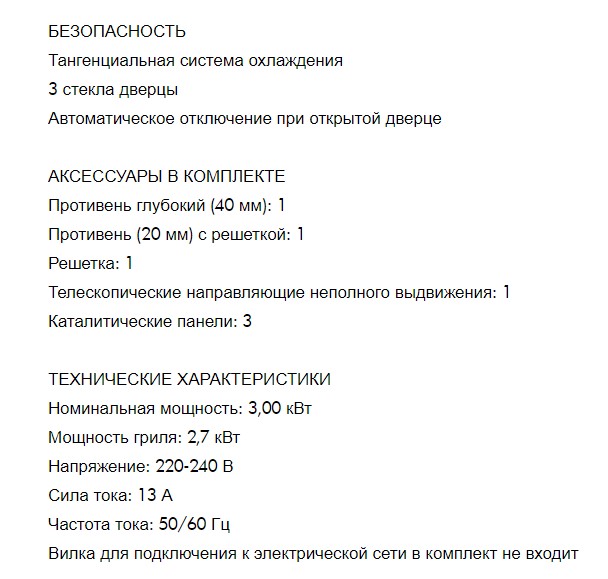 БЕЗОПАСНОСТЬ
Тангенциальная система охлаждения
3 стекла дверцы
Автоматическое отключение при открытой дверце

АКСЕССУАРЫ В КОМПЛЕКТЕ
Противень глубокий (40 мм): 1
Противень (20 мм) с решеткой: 1
Решетка: 1
Телескопические направляющие неполного выдвижения: 1
Каталитические панели: 3

ТЕХНИЧЕСКИЕ ХАРАКТЕРИСТИКИ
Номинальная мощность: 3,00 кВт
Мощность гриля: 2,7 кВт
Напряжение: 220-240 В
Сила тока: 13 А
Частота тока: 50/60 Гц
Вилка для подключения к электрической сети в комплект не входит